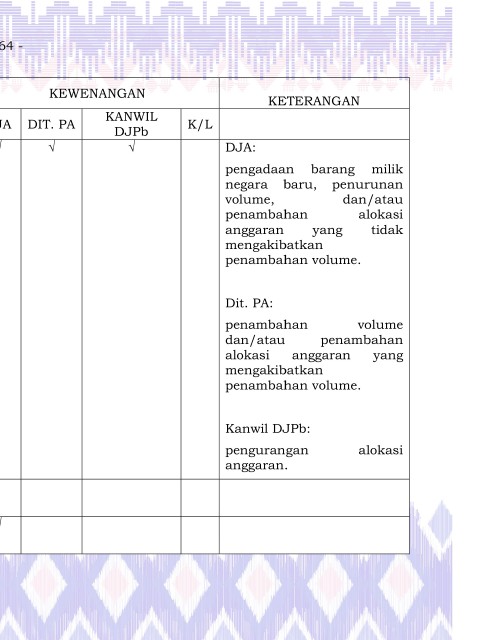 64 -

| KEWENANGAN | | | | KETERANGAN |
|---|---|---|---|---|
| JA | DIT. PA | KANWIL DJPb | K/L | |
| √ | √ | √ | | DJA: pengadaan barang milik negara baru, penurunan volume, dan/atau penambahan alokasi anggaran yang tidak mengakibatkan penambahan volume. Dit. PA: penambahan volume dan/atau penambahan alokasi anggaran yang mengakibatkan penambahan volume. Kanwil DJPb: pengurangan alokasi anggaran. |
| | | | | |
| √ | | | | |